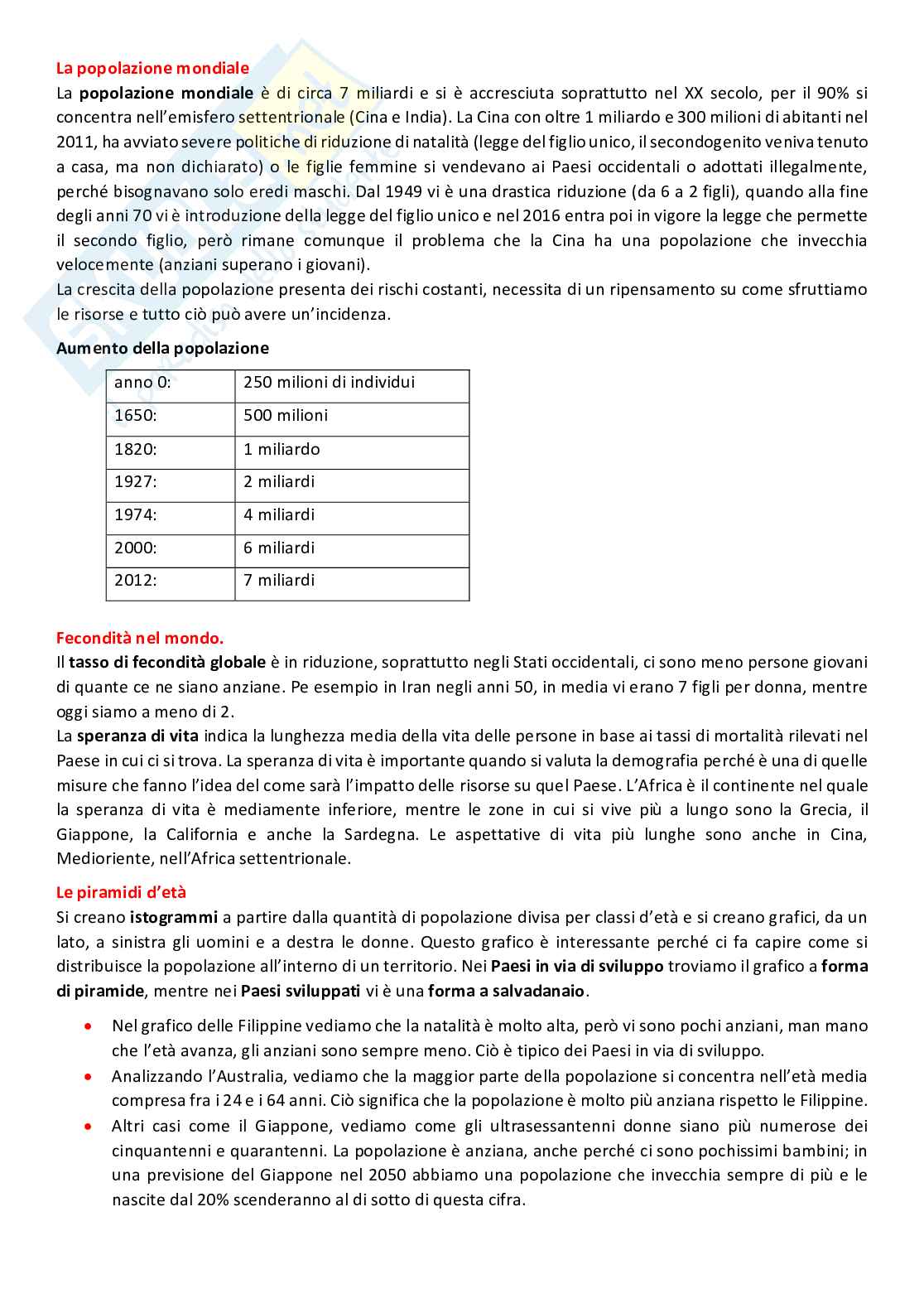 La popolazione mondiale

La popolazione mondiale è di circa 7 miliardi e si è accresciuta soprattutto nel XX secolo, per il 90% si concentra nell'emisfero settentrionale (Cina e India). La Cina con oltre 1 miliardo e 300 milioni di abitanti nel 2011, ha avviato severe politiche di riduzione di natalità (legge del figlio unico, il secondogenito veniva tenuto a casa, ma non dichiarato) o le figlie femmine si vendevano ai Paesi occidentali o adottati illegalmente, perché bisognavano solo eredi maschi. Dal 1949 vi è una drastica riduzione (da 6 a 2 figli), quando alla fine degli anni 70 vi è introduzione della legge del figlio unico e nel 2016 entra poi in vigore la legge che permette il secondo figlio, però rimane comunque il problema che la Cina ha una popolazione che invecchia velocemente (anziani superano i giovani).

La crescita della popolazione presenta dei rischi costanti, necessita di un ripensamento su come sfruttiamo le risorse e tutto ciò può avere un'incidenza.

Aumento della popolazione

| anno 0: | 250 milioni di individui |
|---|---|
| 1650: | 500 milioni |
| 1820: | 1 miliardo |
| 1927: | 2 miliardi |
| 1974: | 4 miliardi |
| 2000: | 6 miliardi |
| 2012: | 7 miliardi |

Fecondità nel mondo.

Il tasso di fecondità globale è in riduzione, soprattutto negli Stati occidentali, ci sono meno persone giovani di quante ce ne siano anziane. Pe esempio in Iran negli anni 50, in media vi erano 7 figli per donna, mentre oggi siamo a meno di 2.

La speranza di vita indica la lunghezza media della vita delle persone in base ai tassi di mortalità rilevati nel Paese in cui ci si trova. La speranza di vita è importante quando si valuta la demografia perché è una di quelle misure che fanno l'idea del come sarà l'impatto delle risorse su quel Paese. L'Africa è il continente nel quale la speranza di vita è mediamente inferiore, mentre le zone in cui si vive più a lungo sono la Grecia, il Giappone, la California e anche la Sardegna. Le aspettative di vita più lunghe sono anche in Cina, Medioriente, nell'Africa settentrionale.

Le piramidi d'età

Si creano istogrammi a partire dalla quantità di popolazione divisa per classi d'età e si creano grafici, da un lato, a sinistra gli uomini e a destra le donne. Questo grafico è interessante perché ci fa capire come si distribuisce la popolazione all'interno di un territorio. Nei Paesi in via di sviluppo troviamo il grafico a forma di piramide, mentre nei Paesi sviluppati vi è una forma a salvadanaio.

• Nel grafico delle Filippine vediamo che la natalità è molto alta, però vi sono pochi anziani, man mano che l'età avanza, gli anziani sono sempre meno. Ciò è tipico dei Paesi in via di sviluppo.
• Analizzando l'Australia, vediamo che la maggior parte della popolazione si concentra nell'età media compresa fra i 24 e i 64 anni. Ciò significa che la popolazione è molto più anziana rispetto le Filippine.
• Altri casi come il Giappone, vediamo come gli ultrasessantenni donne siano più numerose dei cinquantenni e quarantenni. La popolazione è anziana, anche perché ci sono pochissimi bambini; in una previsione del Giappone nel 2050 abbiamo una popolazione che invecchia sempre di più e le nascite dal 20% scenderanno al di sotto di questa cifra.